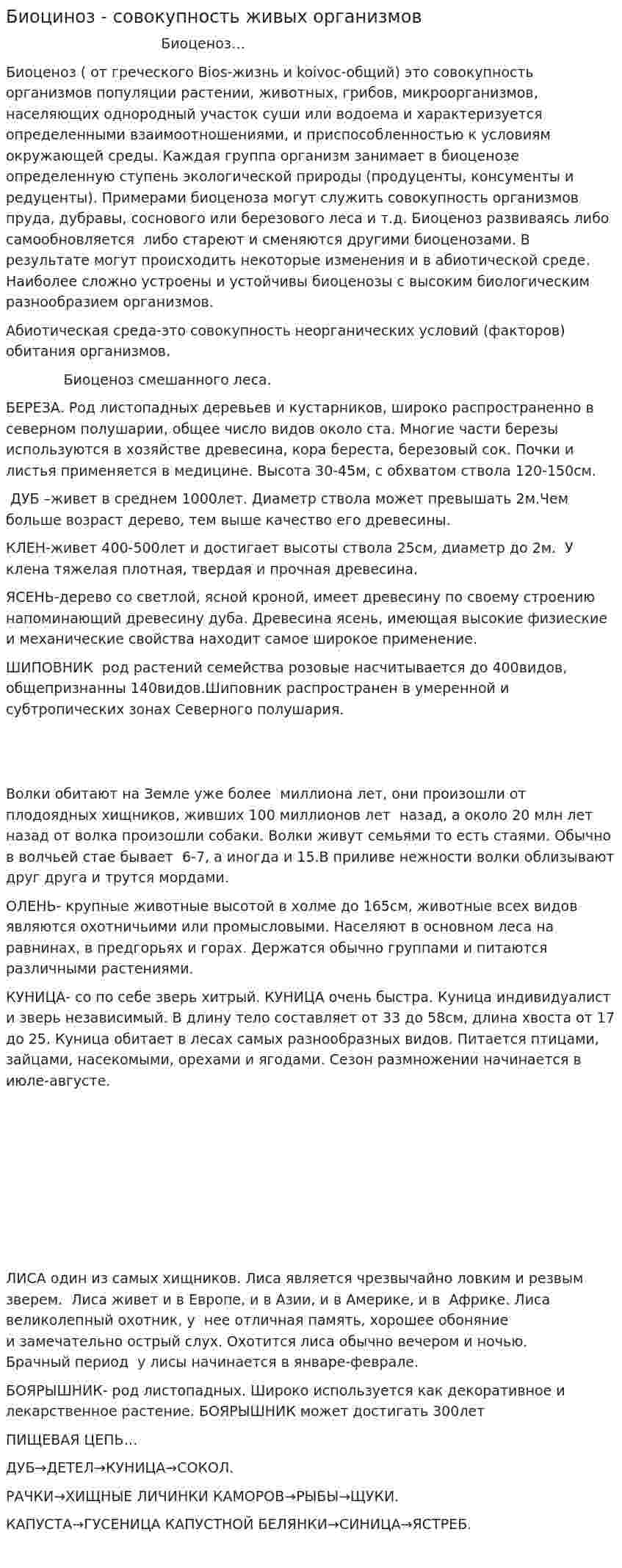 Биоциноз - совокупность живых организмов

Биоценоз...

Биоценоз ( от греческого Bios-жизнь и koivoc-общий) это совокупность организмов популяции растении, животных, грибов, микроорганизмов, населяющих однородный участок суши или водоема и характеризуется определенными взаимоотношениями, и приспособленностью к условиям окружающей среды. Каждая группа организм занимает в биоценозе определенную ступень экологической природы (продуценты, консументы и редуценты). Примерами биоценоза могут служить совокупность организмов пруда, дубравы, соснового или березового леса и т.д. Биоценоз развиваясь либо самообновляется либо стареют и сменяются другими биоценозами. В результате могут происходить некоторые изменения и в абиотической среде. Наиболее сложно устроены и устойчивы биоценозы с высоким биологическим разнообразием организмов.

Абиотическая среда-это совокупность неорганических условий (факторов) обитания организмов.

Биоценоз смешанного леса.

БЕРЕЗА. Род листопадных деревьев и кустарников, широко распространенно в северном полушарии, общее число видов около ста. Многие части березы используются в хозяйстве древесина, кора береста, березовый сок. Почки и листья применяется в медицине. Высота 30-45м, с обхватом ствола 120-150см.

ДУБ –живет в среднем 1000лет. Диаметр ствола может превышать 2м.Чем больше возраст дерево, тем выше качество его древесины.

КЛЕН-живет 400-500лет и достигает высоты ствола 25см, диаметр до 2м. У клена тяжелая плотная, твердая и прочная древесина.

ЯСЕНЬ-дерево со светлой, ясной кроной, имеет древесину по своему строению напоминающий древесину дуба. Древесина ясень, имеющая высокие физиеские и механические свойства находит самое широкое применение.

ШИПОВНИК род растений семейства розовые насчитывается до 400видов, общепризнанны 140видов.Шиповник распространен в умеренной и субтропических зонах Северного полушария.

Волки обитают на Земле уже более миллиона лет, они произошли от плодоядных хищников, живших 100 миллионов лет назад, а около 20 млн лет назад от волка произошли собаки. Волки живут семьями то есть стаями. Обычно в волчьей стае бывает 6-7, а иногда и 15.В приливе нежности волки облизывают друг друга и трутся мордами.

ОЛЕНЬ- крупные животные высотой в холме до 165см, животные всех видов являются охотничьими или промысловыми. Населяют в основном леса на равнинах, в предгорьях и горах. Держатся обычно группами и питаются различными растениями.

КУНИЦА- со по себе зверь хитрый. КУНИЦА очень быстра. Куница индивидуалист и зверь независимый. В длину тело составляет от 33 до 58см, длина хвоста от 17 до 25. Куница обитает в лесах самых разнообразных видов. Питается птицами, зайцами, насекомыми, орехами и ягодами. Сезон размножении начинается в июле-августе.

ЛИСА один из самых хищников. Лиса является чрезвычайно ловким и резвым зверем. Лиса живет и в Европе, и в Азии, и в Америке, и в Африке. Лиса великолепный охотник, у нее отличная память, хорошее обоняние и замечательно острый слух. Охотится лиса обычно вечером и ночью. Брачный период у лисы начинается в январе-феврале.

БОЯРЫШНИК- род листопадных. Широко используется как декоративное и лекарственное растение. БОЯРЫШНИК может достигать 300лет

ПИЩЕВАЯ ЦЕПЬ...

ДУБ→ДЕТЕЛ→КУНИЦА→СОКОЛ.

РАЧКИ→ХИЩНЫЕ ЛИЧИНКИ КАМОРОВ→РЫБЫ→ЩУКИ.

КАПУСТА→ГУСЕНИЦА КАПУСТНОЙ БЕЛЯНКИ→СИНИЦА→ЯСТРЕБ.